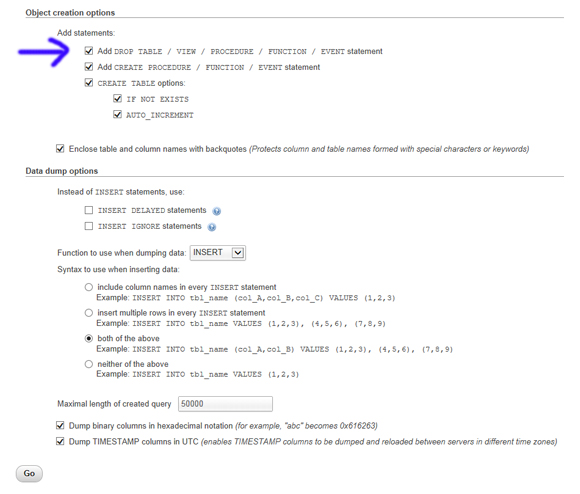 Object creation options

Add statements:

Add DROP TABLE / VIEW / PROCEDURE / FUNCTION / EVENT statement

Add CREATE PROCEDURE / FUNCTION / EVENT statement

CREATE TABLE options:

IF NOT EXISTS

AUTO_INCREMENT

Enclose table and column names with backquotes (Protects column and table names formed with special characters or keywords)

Data dump options

Instead of INSERT statements, use:

INSERT DELAYED statements

INSERT IGNORE statements

Function to use when dumping data: INSERT

Syntax to use when inserting data:

include column names in every INSERT statement
Example: INSERT INTO tbl_name (col_A,col_B,col_C) VALUES (1,2,3)

insert multiple rows in every INSERT statement
Example: INSERT INTO tbl_name VALUES (1,2,3), (4,5,6), (7,8,9)

both of the above
Example: INSERT INTO tbl_name (col_A,col_B) VALUES (1,2,3), (4,5,6), (7,8,9)

neither of the above
Example: INSERT INTO tbl_name VALUES (1,2,3)

Maximal length of created query 50000

Dump binary columns in hexadecimal notation (for example, "abc" becomes 0x616263)

Dump TIMESTAMP columns in UTC (enables TIMESTAMP columns to be dumped and reloaded between servers in different time zones)

Go